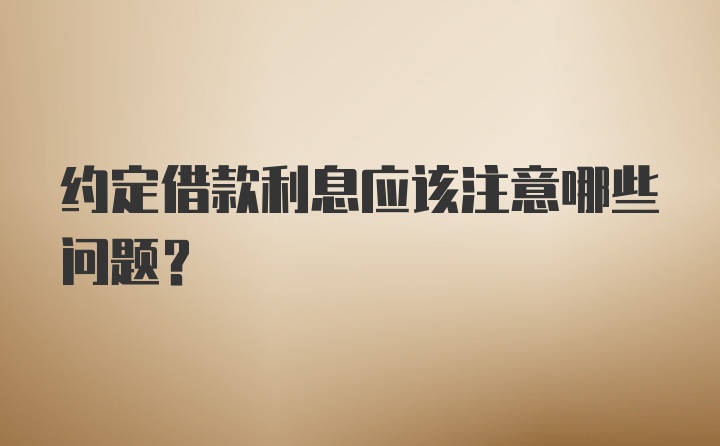 约定借款利息应该注意哪些问题？